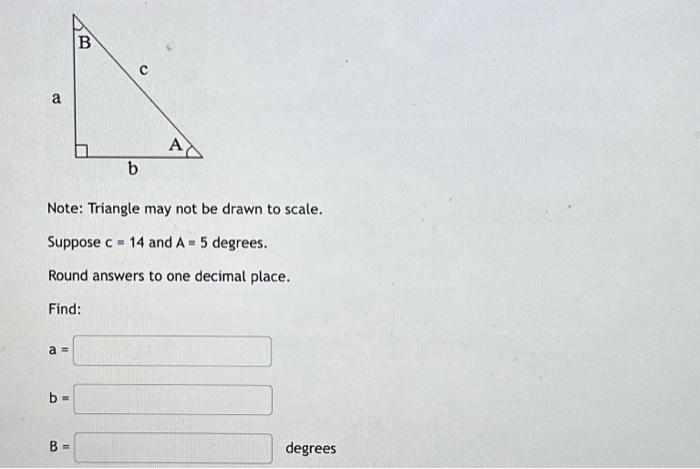 B
c
a
A
b

Note: Triangle may not be drawn to scale.

Suppose c = 14 and A = 5 degrees.

Round answers to one decimal place.

Find:

a =

b =

B = degrees